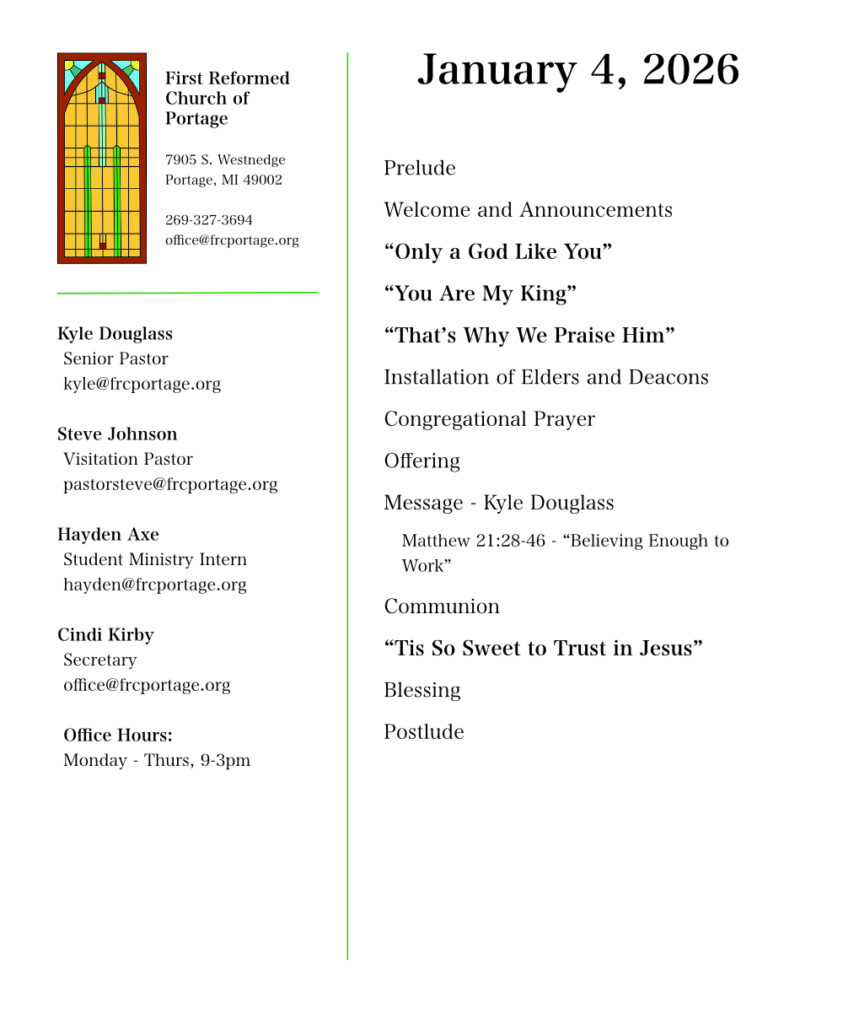 First Reformed Church of Portage

7905 S. Westnedge
Portage, MI 49002

269-327-3694
office@frcportage.org

Kyle Douglass
Senior Pastor
kyle@frcportage.org

Steve Johnson
Visitation Pastor
pastorsteve@frcportage.org

Hayden Axe
Student Ministry Intern
hayden@frcportage.org

Cindi Kirby
Secretary
office@frcportage.org

Office Hours:
Monday - Thurs, 9-3pm

January 4, 2026

Prelude

Welcome and Announcements

“Only a God Like You”

“You Are My King”

“That’s Why We Praise Him”

Installation of Elders and Deacons

Congregational Prayer

Offering

Message - Kyle Douglass

Matthew 21:28-46 - “Believing Enough to Work”

Communion

“Tis So Sweet to Trust in Jesus”

Blessing

Postlude